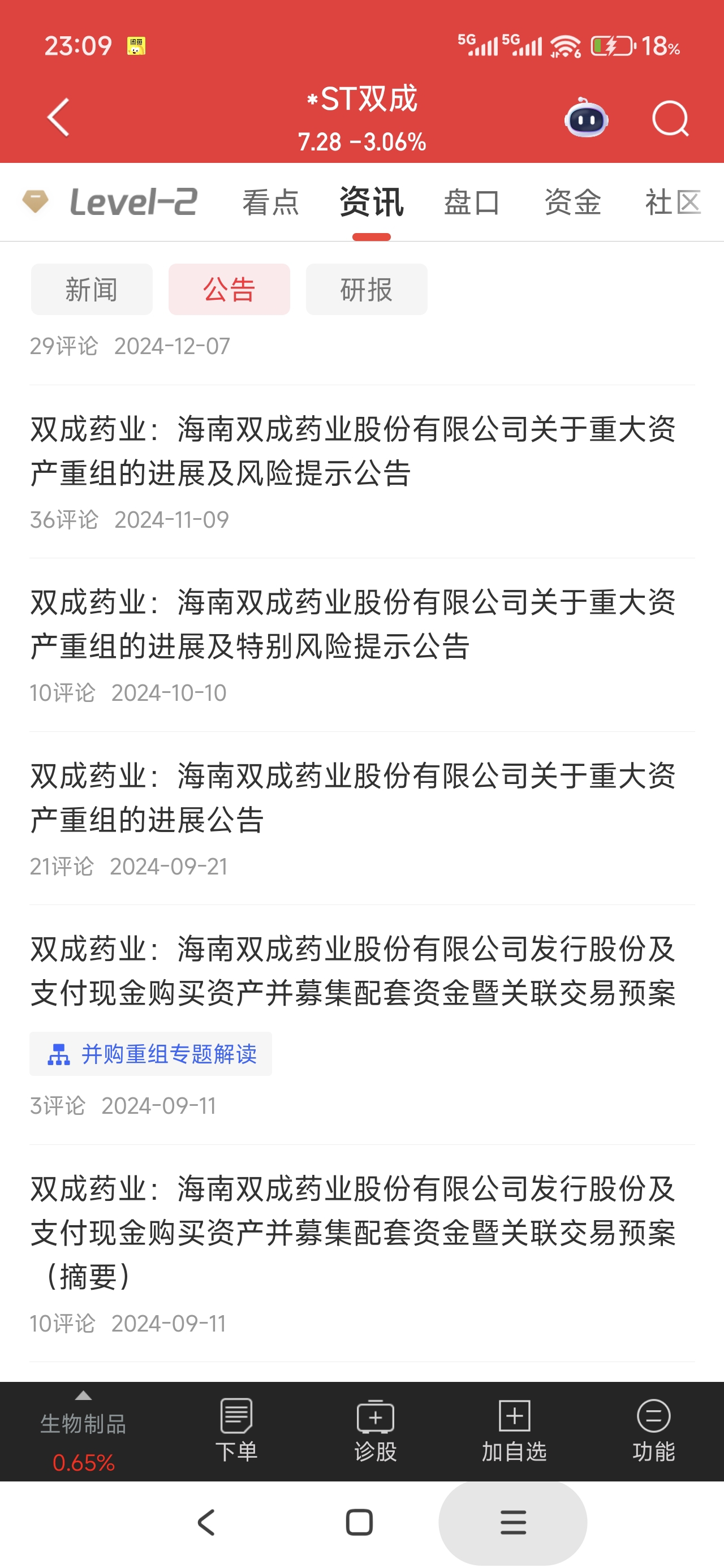 23:09 5G 5G 18%

*ST双成
7.28 -3.06%

Level-2 看点 资讯 盘口 资金 社区

新闻 公告 研报

29评论 2024-12-07

双成药业：海南双成药业股份有限公司关于重大资产重组的进展及风险提示公告
36评论 2024-11-09

双成药业：海南双成药业股份有限公司关于重大资产重组的进展及特别风险提示公告
10评论 2024-10-10

双成药业：海南双成药业股份有限公司关于重大资产重组的进展公告
21评论 2024-09-21

双成药业：海南双成药业股份有限公司发行股份及支付现金购买资产并募集配套资金暨关联交易预案
并购重组专题解读
3评论 2024-09-11

双成药业：海南双成药业股份有限公司发行股份及支付现金购买资产并募集配套资金暨关联交易预案（摘要）
10评论 2024-09-11

生物制品 0.65% 下单 诊股 加自选 功能